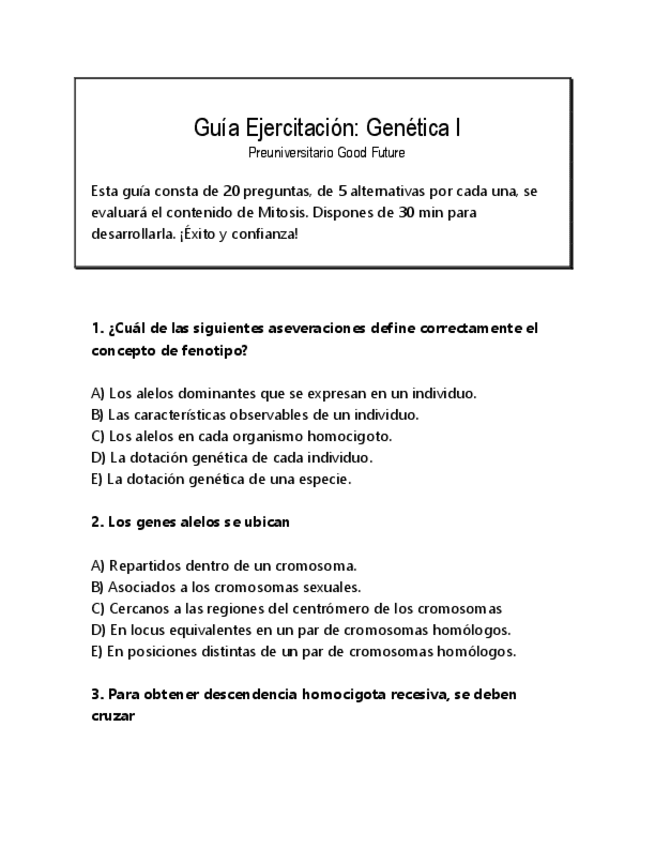 Guía Ejercitación: Genética I
Preuniversitario Good Future

Esta guía consta de 20 preguntas, de 5 alternativas por cada una, se evaluará el contenido de Mitosis. Dispones de 30 min para desarrollarla. ¡Éxito y confianza!

1. ¿Cuál de las siguientes aseveraciones define correctamente el concepto de fenotipo?

A) Los alelos dominantes que se expresan en un individuo.
B) Las características observables de un individuo.
C) Los alelos en cada organismo homocigoto.
D) La dotación genética de cada individuo.
E) La dotación genética de una especie.

2. Los genes alelos se ubican

A) Repartidos dentro de un cromosoma.
B) Asociados a los cromosomas sexuales.
C) Cercanos a las regiones del centrómero de los cromosomas
D) En locus equivalentes en un par de cromosomas homólogos.
E) En posiciones distintas de un par de cromosomas homólogos.

3. Para obtener descendencia homocigota recesiva, se deben cruzar